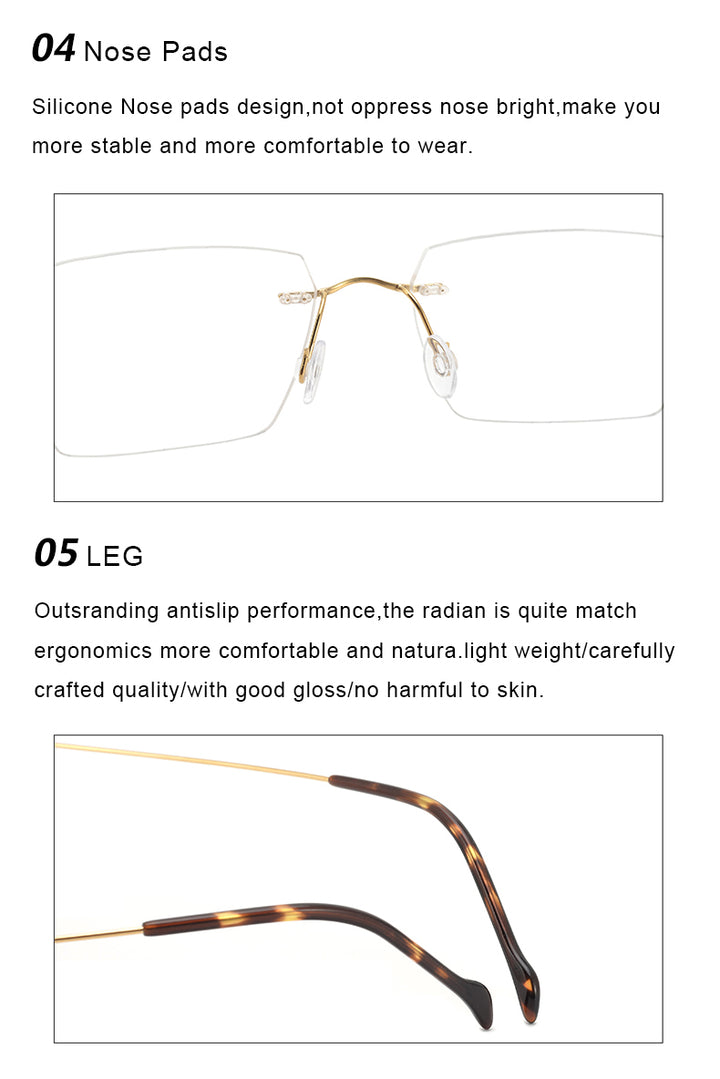 04 Nose Pads

Silicone Nose pads design,not oppress nose bright,make you more stable and more comfortable to wear.

05 LEG

Outsranding antislip performance,the radian is quite match ergonomics more comfortable and natura.light weight/carefully crafted quality/with good gloss/no harmful to skin.